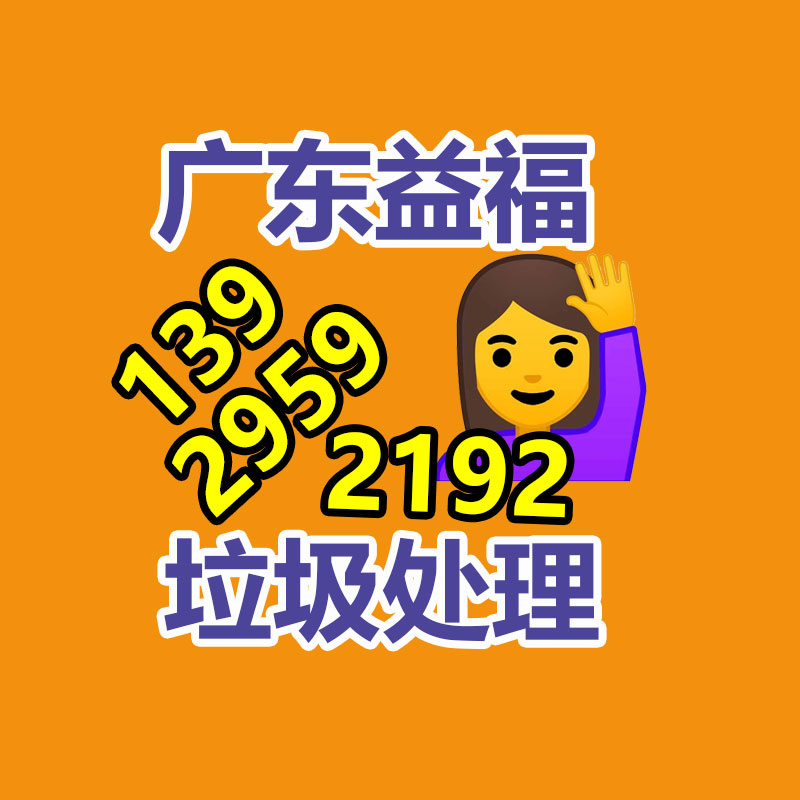 广东益福

139
2959
2192

垃圾处理